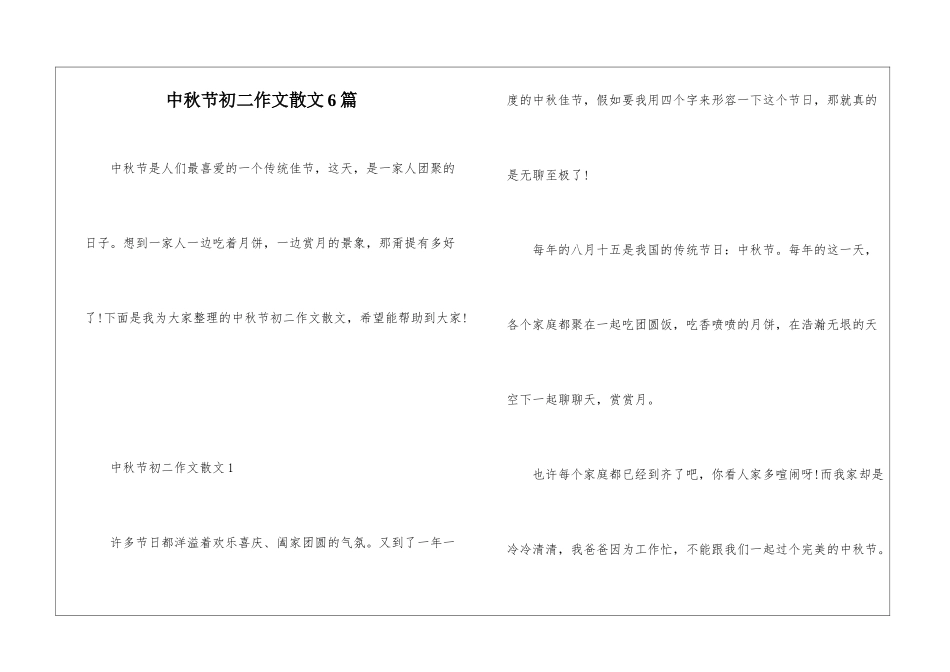 中秋节初二作文散文6篇

中秋节是人们最喜爱的一个传统佳节，这天，是一家人团聚的日子。想到一家人一边吃着月饼，一边赏月的景象，那甭提有多好了!下面是我为大家整理的中秋节初二作文散文，希望能帮助到大家!

中秋节初二作文散文1

许多节日都洋溢着欢乐喜庆、阖家团圆的气氛。又到了一年一度的中秋佳节，假如要我用四个字来形容一下这个节日，那就真的是无聊至极了!

每年的八月十五是我国的传统节日：中秋节。每年的这一天，各个家庭都聚在一起吃团圆饭，吃香喷喷的月饼，在浩瀚无垠的天空下一起聊聊天，赏赏月。

也许每个家庭都已经到齐了吧，你看人家多喧闹呀!而我家却是冷冷清清，我爸爸因为工作忙，不能跟我们一起过个完美的中秋节。